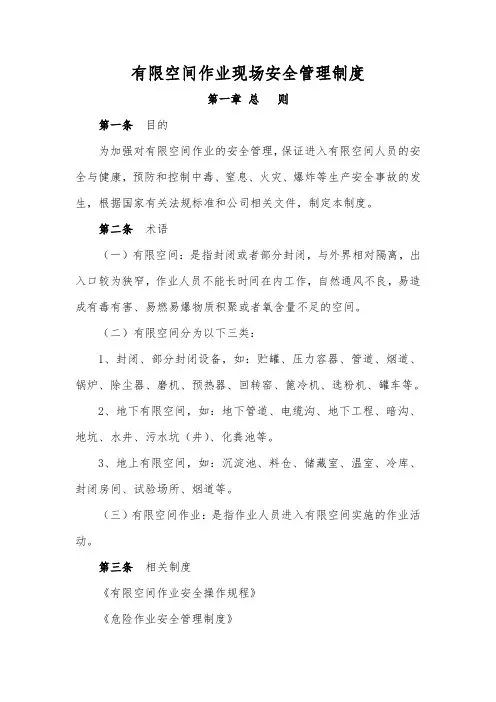 有限空间作业现场安全管理制度

第一章 总 则

第一条 目的

为加强对有限空间作业的安全管理，保证进入有限空间人员的安全与健康，预防和控制中毒、窒息、火灾、爆炸等生产安全事故的发生，根据国家有关法规标准和公司相关文件，制定本制度。

第二条 术语

（一）有限空间：是指封闭或者部分封闭，与外界相对隔离，出入口较为狭窄，作业人员不能长时间在内工作，自然通风不良，易造成有毒有害、易燃易爆物质积聚或者氧含量不足的空间。

（二）有限空间分为以下三类：

1、封闭、部分封闭设备，如：贮罐、压力容器、管道、烟道、锅炉、除尘器、磨机、预热器、回转窑、篦冷机、选粉机、罐车等。

2、地下有限空间，如：地下管道、电缆沟、地下工程、暗沟、地坑、水井、污水坑（井）、化粪池等。

3、地上有限空间，如：沉淀池、料仓、储藏室、温室、冷库、封闭房间、试验场所、烟道等。

（三）有限空间作业：是指作业人员进入有限空间实施的作业活动。

第三条 相关制度

《有限空间作业安全操作规程》

《危险作业安全管理制度》